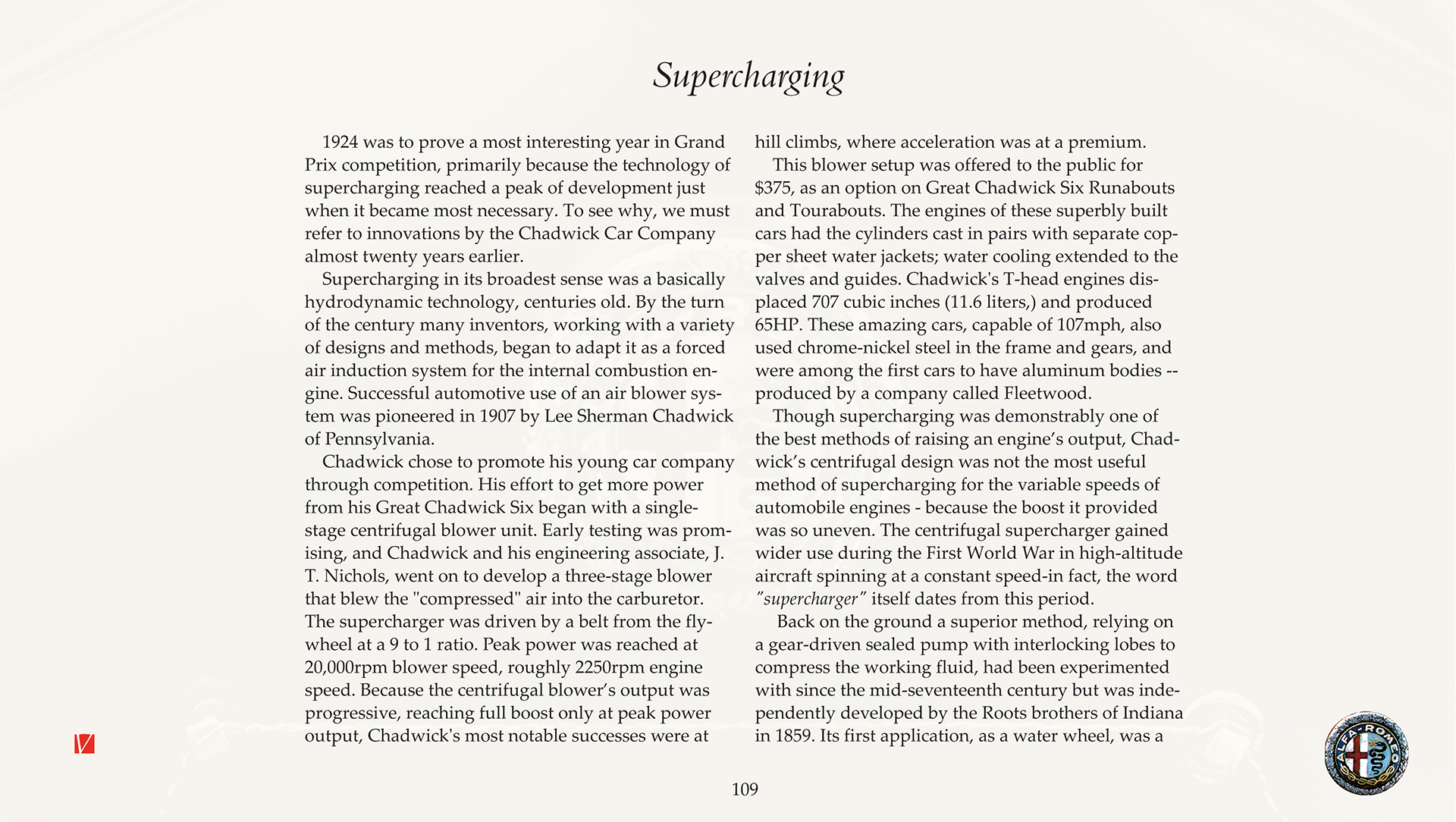 Supercharging

1924 was to prove a most interesting year in Grand Prix competition, primarily because the technology of supercharging reached a peak of development just when it became most necessary. To see why, we must refer to innovations by the Chadwick Car Company almost twenty years earlier.

Supercharging in its broadest sense was a basically hydrodynamic technology, centuries old. By the turn of the century many inventors, working with a variety of designs and methods, began to adapt it as a forced air induction system for the internal combustion engine. Successful automotive use of an air blower system was pioneered in 1907 by Lee Sherman Chadwick of Pennsylvania.

Chadwick chose to promote his young car company through competition. His effort to get more power from his Great Chadwick Six began with a single-stage centrifugal blower unit. Early testing was promising, and Chadwick and his engineering associate, J. T. Nichols, went on to develop a three-stage blower that blew the "compressed" air into the carburetor. The supercharger was driven by a belt from the flywheel at a 9 to 1 ratio. Peak power was reached at 20,000rpm blower speed, roughly 2250rpm engine speed. Because the centrifugal blower's output was progressive, reaching full boost only at peak power output, Chadwick's most notable successes were at hill climbs, where acceleration was at a premium.

This blower setup was offered to the public for $375, as an option on Great Chadwick Six Runabouts and Tourabouts. The engines of these superbly built cars had the cylinders cast in pairs with separate copper sheet water jackets; water cooling extended to the valves and guides. Chadwick's T-head engines displaced 707 cubic inches (11.6 liters,) and produced 65HP. These amazing cars, capable of 107mph, also used chrome-nickel steel in the frame and gears, and were among the first cars to have aluminum bodies -- produced by a company called Fleetwood.

Though supercharging was demonstrably one of the best methods of raising an engine's output, Chadwick's centrifugal design was not the most useful method of supercharging for the variable speeds of automobile engines - because the boost it provided was so uneven. The centrifugal supercharger gained wider use during the First World War in high-altitude aircraft spinning at a constant speed-in fact, the word "supercharger" itself dates from this period.

Back on the ground a superior method, relying on a gear-driven sealed pump with interlocking lobes to compress the working fluid, had been experimented with since the mid-seventeenth century but was independently developed by the Roots brothers of Indiana in 1859. Its first application, as a water wheel, was a

109

ALFA-ROMEO